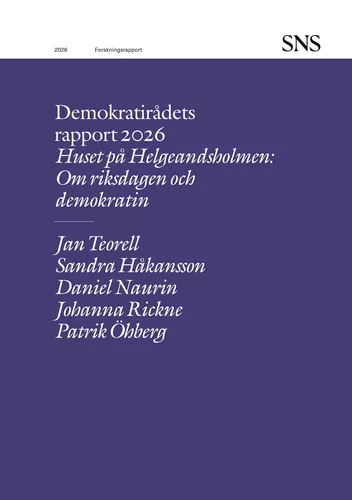 2026 Forskningsrapport

SNS

Demokratirådets rapport 2026
Huset på Helgeandsholmen: Om riksdagen och demokratin

Jan Teorell
Sandra Håkansson
Daniel Naurin
Johanna Rickne
Patrik Öhberg